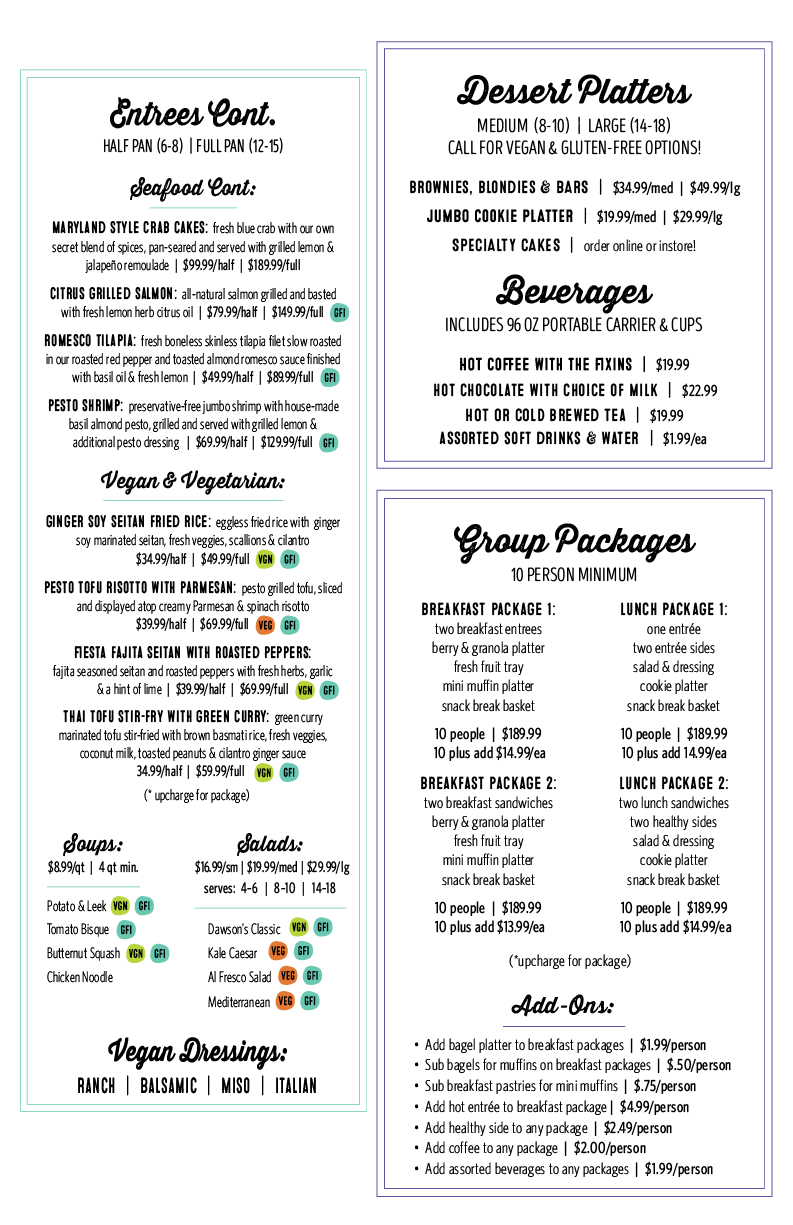 Entrees Cont.
HALF PAN (6-8) | FULL PAN (12-15)

Seafood Cont:

MARYLAND STYLE CRAB CAKES: fresh blue crab with our own secret blend of spices, pan-seared and served with grilled lemon & jalapeño remoulade | $99.99/half | $189.99/full

CITRUS GRILLED SALMON: all-natural salmon grilled and basted with fresh lemon herb citrus oil | $79.99/half | $149.99/full GFI

ROMESCO TILAPIA: fresh boneless skinless tilapia filet slow roasted in our roasted red pepper and toasted almond romesco sauce finished with basil oil & fresh lemon | $49.99/half | $89.99/full GFI

PESTO SHRIMP: preservative-free jumbo shrimp with house-made basil almond pesto, grilled and served with grilled lemon & additional pesto dressing | $69.99/half | $129.99/full GFI

Vegan & Vegetarian:

GINGER SOY SEITAN FRIED RICE: eggless fried rice with ginger soy marinated seitan, fresh veggies, scallions & cilantro $34.99/half | $49.99/full VGN GFI

PESTO TOFU RISOTTO WITH PARMESAN: pesto grilled tofu, sliced and displayed atop creamy Parmesan & spinach risotto $39.99/half | $69.99/full VEG GFI

FIESTA FAJITA SEITAN WITH ROASTED PEPPERS: fajita seasoned seitan and roasted peppers with fresh herbs, garlic & a hint of lime | $39.99/half | $69.99/full VGN GFI

THAI TOFU STIR-FRY WITH GREEN CURRY: green curry marinated tofu stir-fried with brown basmati rice, fresh veggies, coconut milk, toasted peanuts & cilantro ginger sauce 34.99/half | $59.99/full VGN GFI

(* upcharge for package)

Soups:
$8.99/qt | 4 qt min.
Potato & Leek VGN GFI
Tomato Bisque GFI
Butternut Squash VGN GFI
Chicken Noodle

Salads:
$16.99/sm | $19.99/med | $29.99/lg
serves: 4-6 | 8-10 | 14-18
Dawson's Classic VGN GFI
Kale Caesar VEG GFI
Al Fresco Salad VEG GFI
Mediterranean VEG GFI

Vegan Dressings:
RANCH | BALSAMIC | MISO | ITALIAN

Dessert Platters
MEDIUM (8-10) | LARGE (14-18)
CALL FOR VEGAN & GLUTEN-FREE OPTIONS!

BROWNIES, BLONDIES & BARS | $34.99/med | $49.99/lg
JUMBO COOKIE PLATTER | $19.99/med | $29.99/lg
SPECIALTY CAKES | order online or instore!

Beverages
INCLUDES 96 OZ PORTABLE CARRIER & CUPS

HOT COFFEE WITH THE FIXINS | $19.99
HOT CHOCOLATE WITH CHOICE OF MILK | $22.99
HOT OR COLD BREWED TEA | $19.99
ASSORTED SOFT DRINKS & WATER | $1.99/ea

Group Packages
10 PERSON MINIMUM

BREAKFAST PACKAGE 1:
two breakfast entrees
berry & granola platter
fresh fruit tray
mini muffin platter
snack break basket
10 people | $189.99
10 plus add $14.99/ea

BREAKFAST PACKAGE 2:
two breakfast sandwiches
berry & granola platter
fresh fruit tray
mini muffin platter
snack break basket
10 people | $189.99
10 plus add $13.99/ea

LUNCH PACKAGE 1:
one entrée
two entrée sides
salad & dressing
cookie platter
snack break basket
10 people | $189.99
10 plus add 14.99/ea

LUNCH PACKAGE 2:
two lunch sandwiches
two healthy sides
salad & dressing
cookie platter
snack break basket
10 people | $189.99
10 plus add $14.99/ea

(*upcharge for package)

Add-Ons:
• Add bagel platter to breakfast packages | $1.99/person
• Sub bagels for muffins on breakfast packages | $.50/person
• Sub breakfast pastries for mini muffins | $.75/person
• Add hot entrée to breakfast package | $4.99/person
• Add healthy side to any package | $2.49/person
• Add coffee to any package | $2.00/person
• Add assorted beverages to any packages | $1.99/person